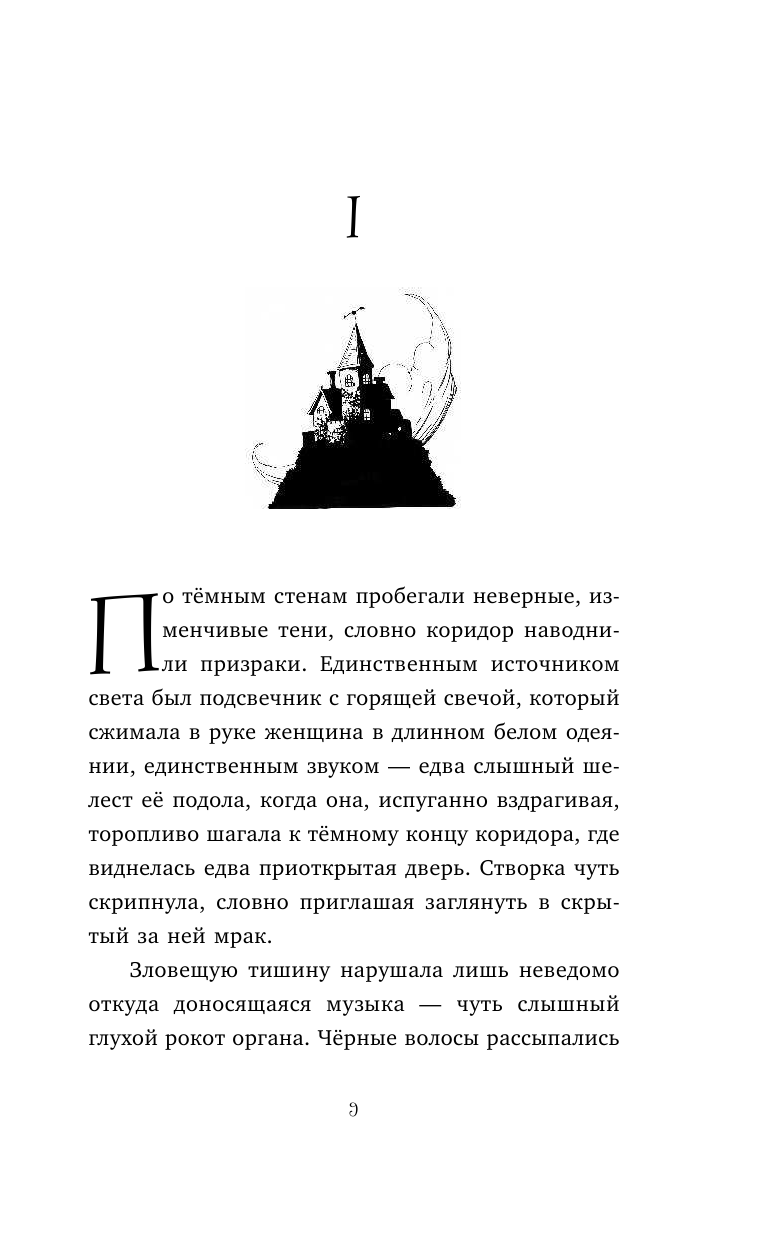 I

По тёмным стенам пробегали неверные, изменчивые тени, словно коридор наводнили призраки. Единственным источником света был подсвечник с горящей свечой, который сжимала в руке женщина в длинном белом одеянии, единственным звуком — едва слышный шелест её подола, когда она, испуганно вздрагивая, торопливо шагала к тёмному концу коридора, где виднелась едва приоткрытая дверь. Створка чуть скрипнула, словно приглашая заглянуть в скрытый за ней мрак.

Зловещую тишину нарушала лишь неведомо откуда доносящаяся музыка — чуть слышный глухой рокот органа. Чёрные волосы рассыпались

9